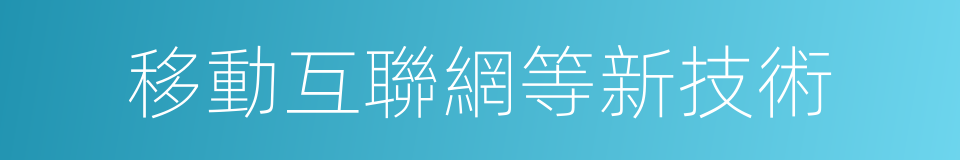 移動互聯網等新技術